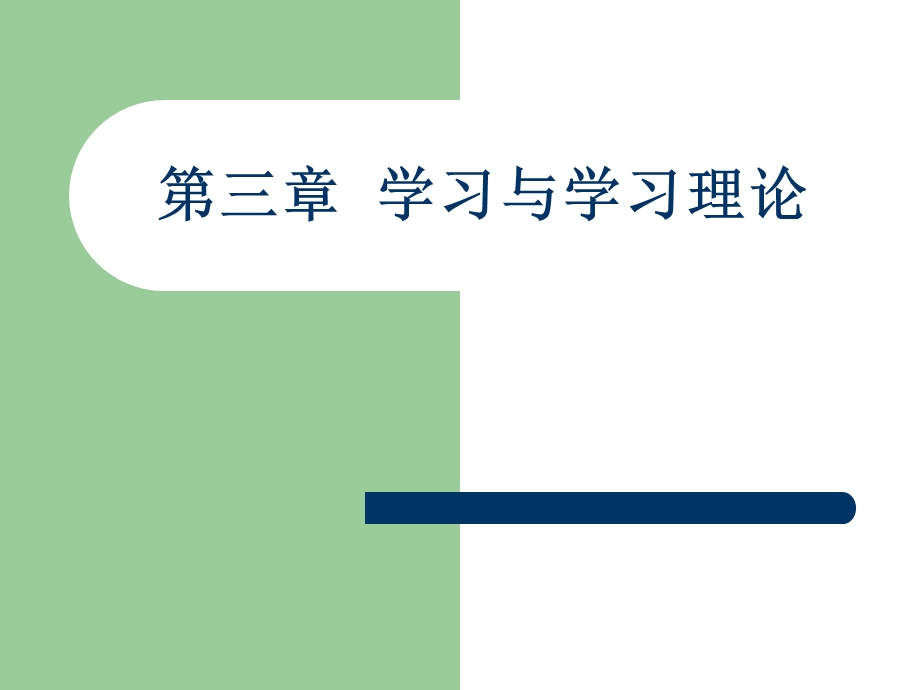 第三章  学习与学习理论